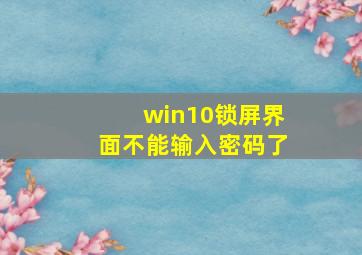 win10锁屏界面不能输入密码了